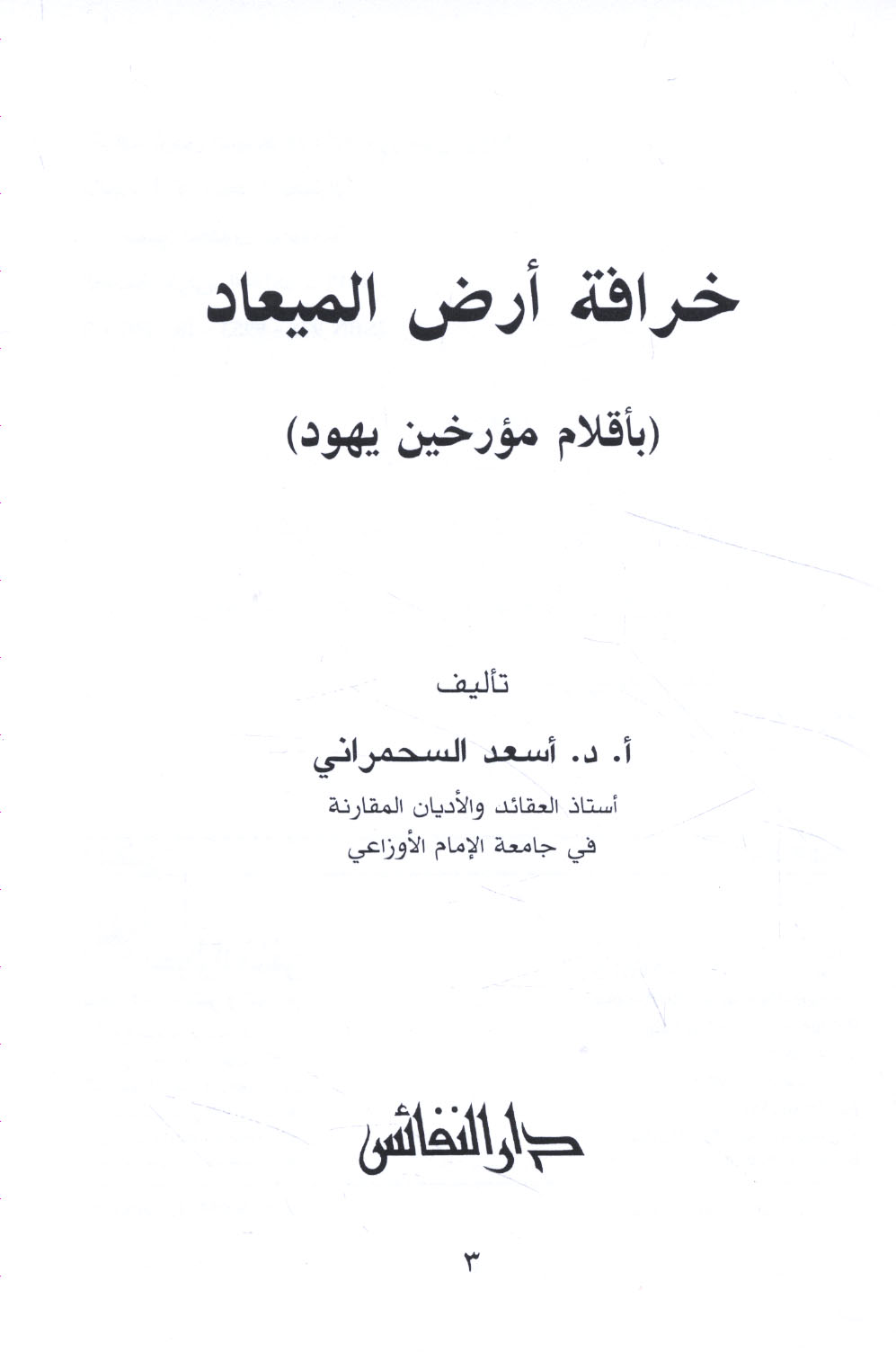 خرافة أرض الميعاد

(بأقلام مؤرخين يهود)

تأليف

أ. د. أسعد السحمراني

أستاذ العقائد والأديان المقارنة
في جامعة الإمام الأوزاعي

دار النفائس

٣